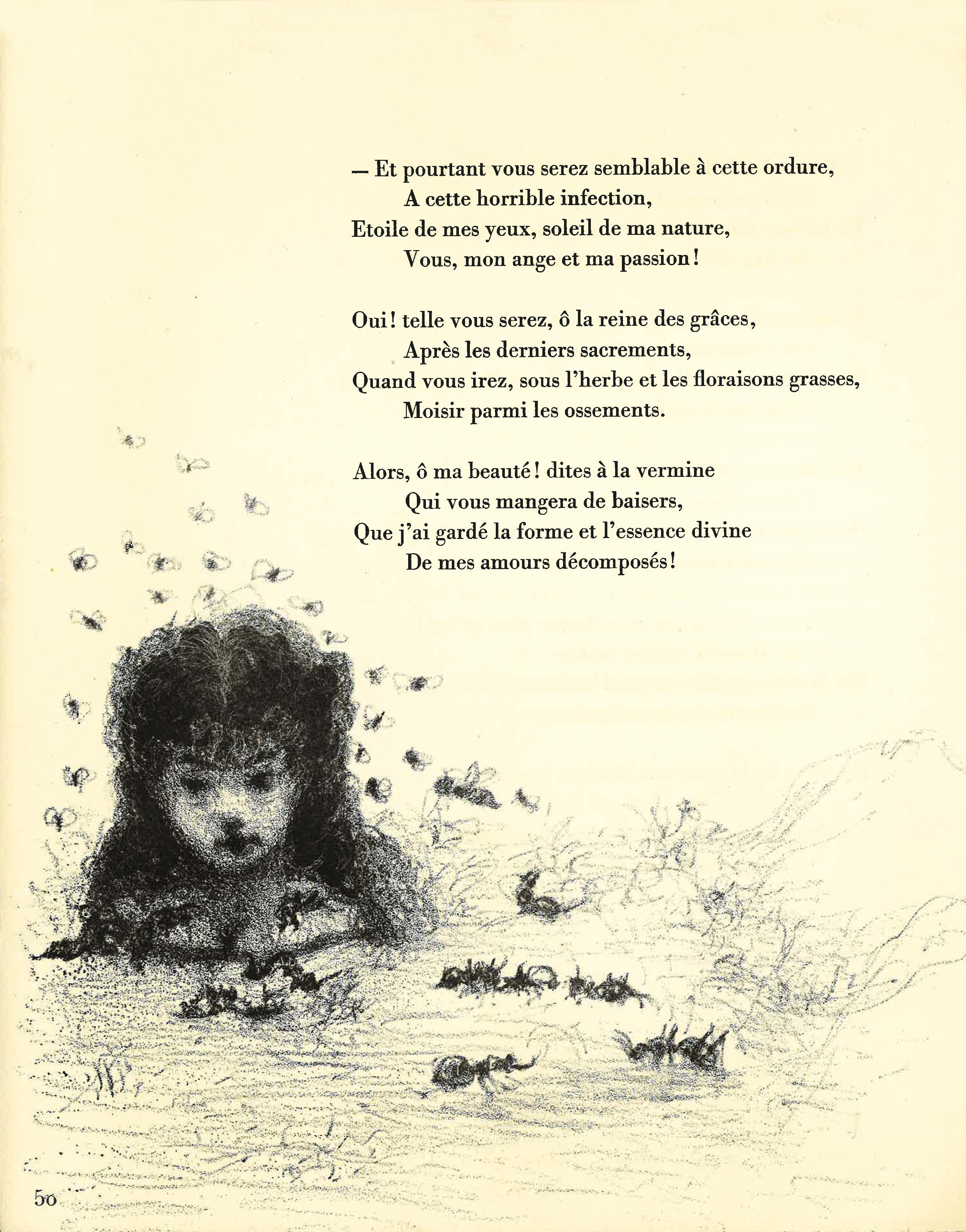 — Et pourtant vous serez semblable à cette ordure,
A cette horrible infection,
Etoile de mes yeux, soleil de ma nature,
Vous, mon ange et ma passion !

Oui ! telle vous serez, ô la reine des grâces,
Après les derniers sacrements,
Quand vous irez, sous l'herbe et les floraisons grasses,
Moisir parmi les ossements.

Alors, ô ma beauté ! dites à la vermine
Qui vous mangera de baisers,
Que j'ai gardé la forme et l'essence divine
De mes amours décomposés !

50